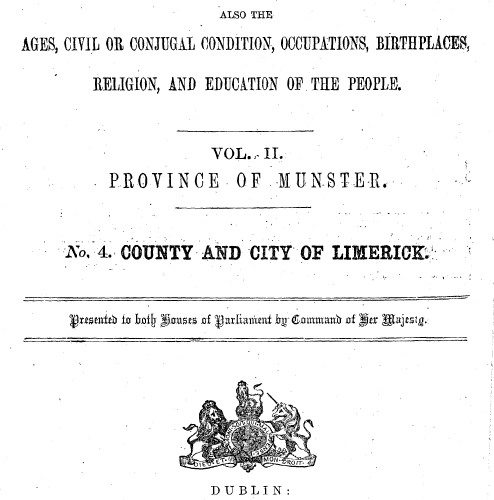 ALSO THE

AGES, CIVIL OR CONJUGAL CONDITION, OCCUPATIONS, BIRTHPLACES, RELIGION, AND EDUCATION OF THE PEOPLE.

VOL. II.
PROVINCE OF MUNSTER.

No. 4. COUNTY AND CITY OF LIMERICK.

Presented to both Houses of Parliament by Command of Her Majesty.

DIEU ET MON DROIT

DUBLIN: